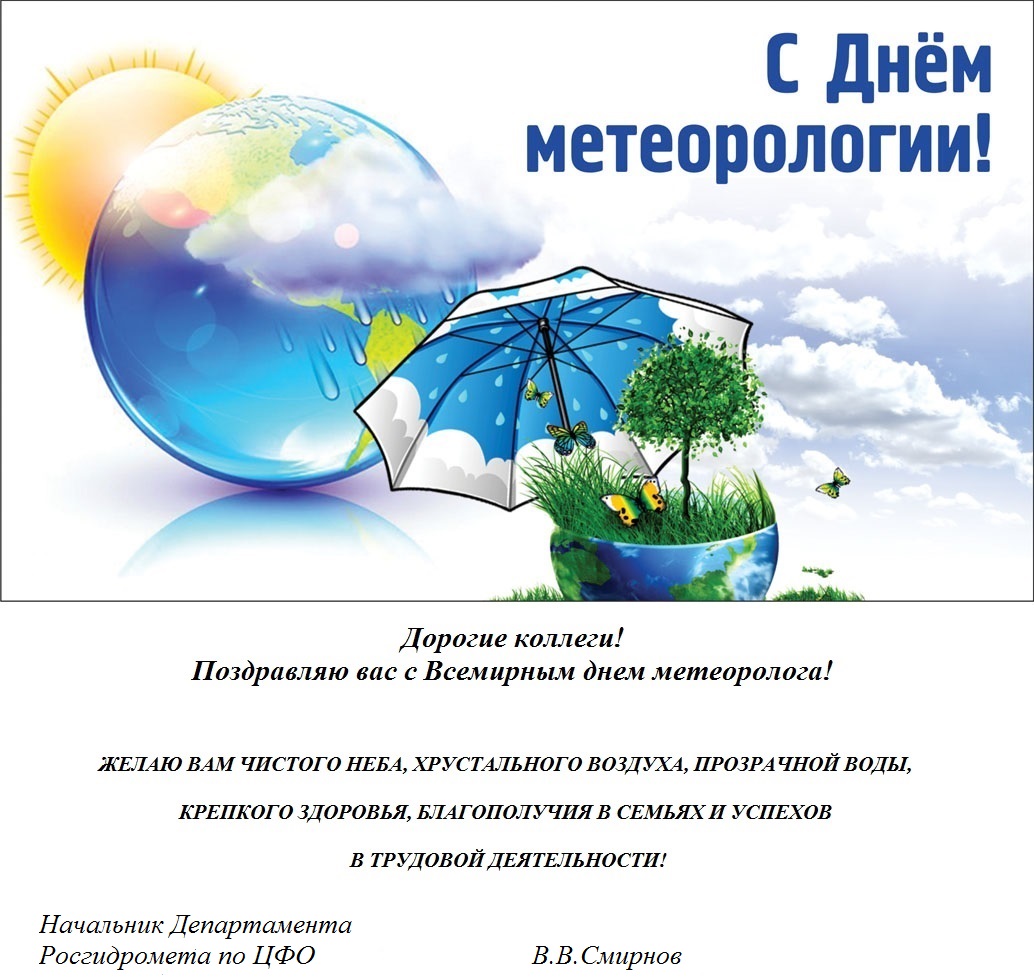 С Днём метеорологии!

Дорогие коллеги!
Поздравляю вас с Всемирным днем метеоролога!

ЖЕЛАЮ ВАМ ЧИСТОГО НЕБА, ХРУСТАЛЬНОГО ВОЗДУХА, ПРОЗРАЧНОЙ ВОДЫ,
КРЕПКОГО ЗДОРОВЬЯ, БЛАГОПОЛУЧИЯ В СЕМЬЯХ И УСПЕХОВ
В ТРУДОВОЙ ДЕЯТЕЛЬНОСТИ!

Начальник Департамента
Росгидромета по ЦФО В.В.Смирнов